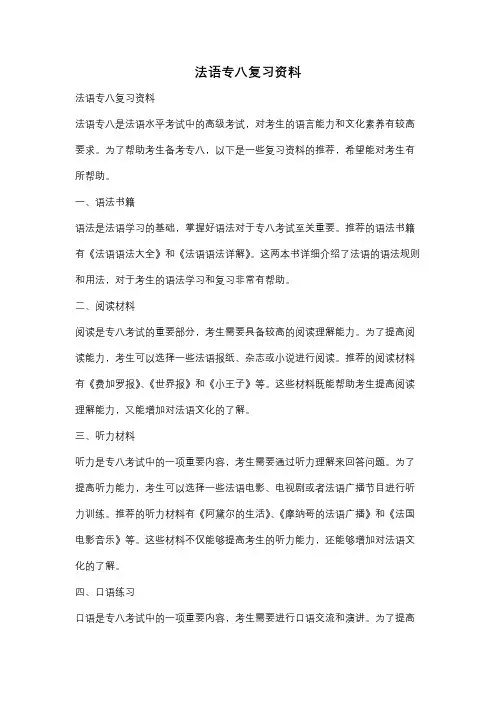 法语专八复习资料

法语专八复习资料

法语专八是法语水平考试中的高级考试，对考生的语言能力和文化素养有较高要求。为了帮助考生备考专八，以下是一些复习资料的推荐，希望能对考生有所帮助。

一、语法书籍

语法是法语学习的基础，掌握好语法对于专八考试至关重要。推荐的语法书籍有《法语语法大全》和《法语语法详解》。这两本书详细介绍了法语的语法规则和用法，对于考生的语法学习和复习非常有帮助。

二、阅读材料

阅读是专八考试的重要部分，考生需要具备较高的阅读理解能力。为了提高阅读能力，考生可以选择一些法语报纸、杂志或小说进行阅读。推荐的阅读材料有《费加罗报》、《世界报》和《小王子》等。这些材料既能帮助考生提高阅读理解能力，又能增加对法语文化的了解。

三、听力材料

听力是专八考试中的一项重要内容，考生需要通过听力理解来回答问题。为了提高听力能力，考生可以选择一些法语电影、电视剧或者法语广播节目进行听力训练。推荐的听力材料有《阿黛尔的生活》、《摩纳哥的法语广播》和《法国电影音乐》等。这些材料不仅能够提高考生的听力能力，还能够增加对法语文化的了解。

四、口语练习

口语是专八考试中的一项重要内容，考生需要进行口语交流和演讲。为了提高